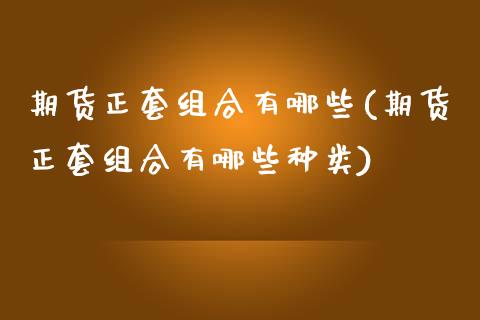 期货正套组合有哪些(期货正套组合有哪些种类)